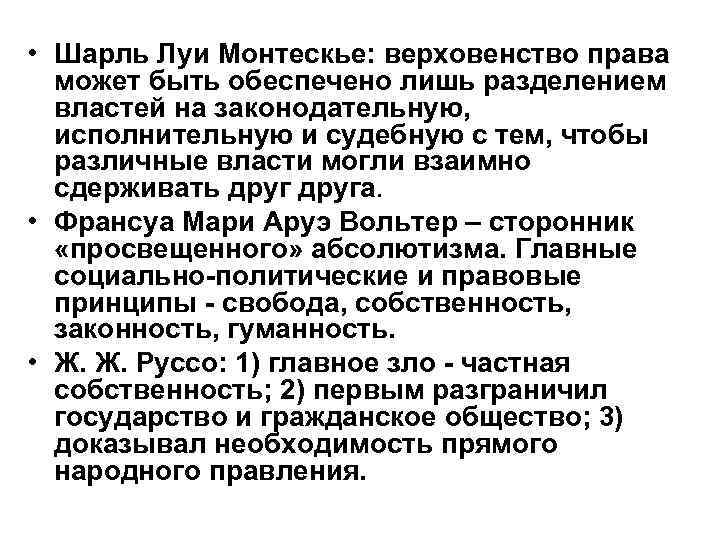 • Шарль Луи Монтескье: верховенство права может быть обеспечено лишь разделением властей на законодательную, исполнительную и судебную с тем, чтобы различные власти могли взаимно сдерживать друг друга.
• Франсуа Мари Аруэ Вольтер – сторонник «просвещенного» абсолютизма. Главные социально-политические и правовые принципы - свобода, собственность, законность, гуманность.
• Ж. Ж. Руссо: 1) главное зло - частная собственность; 2) первым разграничил государство и гражданское общество; 3) доказывал необходимость прямого народного правления.